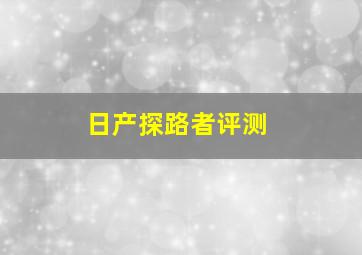 日产探路者评测